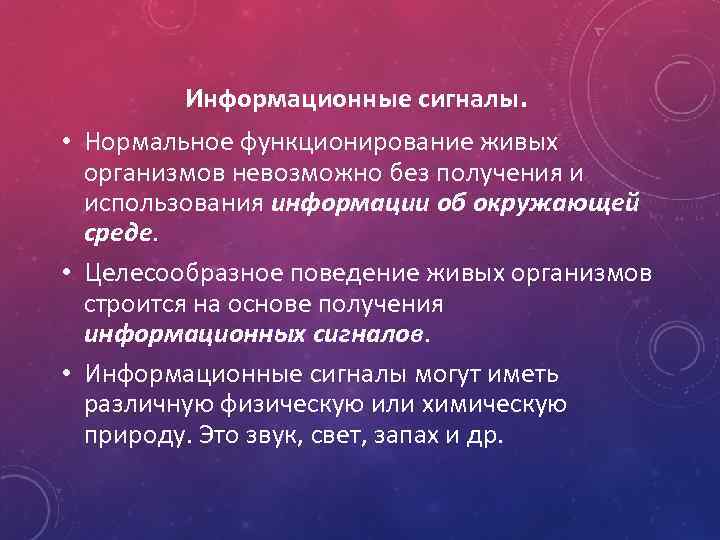 Информационные сигналы.

• Нормальное функционирование живых организмов невозможно без получения и использования информации об окружающей среде.

• Целесообразное поведение живых организмов строится на основе получения информационных сигналов.

• Информационные сигналы могут иметь различную физическую или химическую природу. Это звук, свет, запах и др.